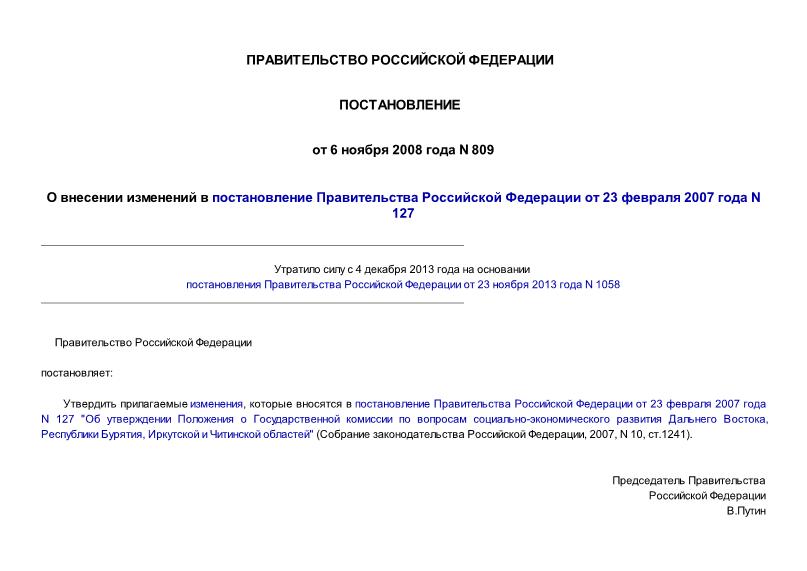 ПРАВИТЕЛЬСТВО РОССИЙСКОЙ ФЕДЕРАЦИИ

ПОСТАНОВЛЕНИЕ

от 6 ноября 2008 года N 809

О внесении изменений в постановление Правительства Российской Федерации от 23 февраля 2007 года N 127

Утратило силу с 4 декабря 2013 года на основании постановления Правительства Российской Федерации от 23 ноября 2013 года N 1058

Правительство Российской Федерации

постановляет:

Утвердить прилагаемые изменения, которые вносятся в постановление Правительства Российской Федерации от 23 февраля 2007 года N 127 "Об утверждении Положения о Государственной комиссии по вопросам социально-экономического развития Дальнего Востока, Республики Бурятия, Иркутской и Читинской областей" (Собрание законодательства Российской Федерации, 2007, N 10, ст.1241).

Председатель Правительства
Российской Федерации
В.Путин